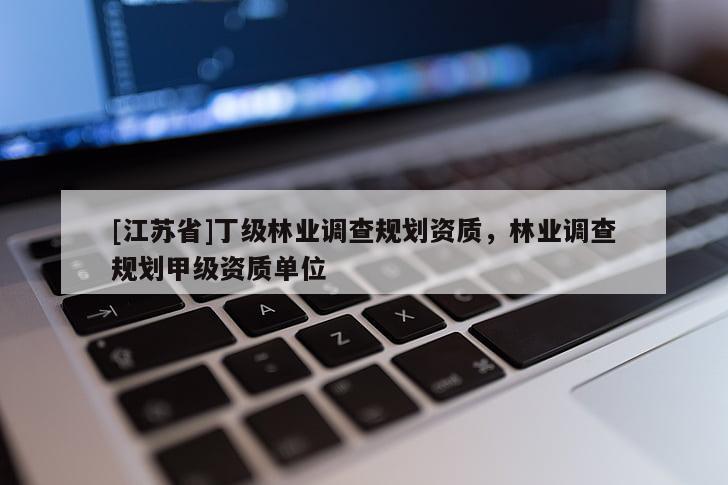 [江苏省]丁级林业调查规划资质，林业调查规划甲级资质单位

A

Z

X